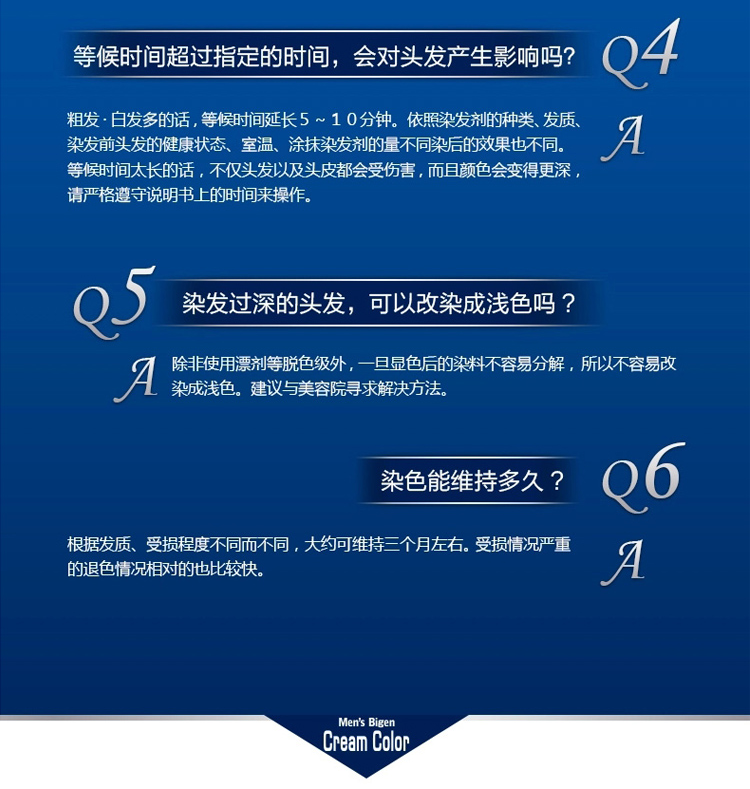 等候时间超过指定的时间，会对头发产生影响吗？

Q4

粗发·白发多的话，等候时间延长５～１０分钟。依照染发剂的种类、发质、染发前头发的健康状态、室温、涂抹染发剂的量不同染后的效果也不同。等候时间太长的话，不仅头发以及头皮都会受伤害，而且颜色会变得更深，请严格遵守说明书上的时间来操作。

A

Q5

染发过深的头发，可以改染成浅色吗？

A

除非使用漂剂等脱色级外，一旦显色后的染料不容易分解，所以不容易改染成浅色。建议与美容院寻求解决方法。

染色能维持多久？

Q6

根据发质、受损程度不同而不同，大约可维持三个月左右。受损情况严重的退色情况相对的也比较快。

A

Men's Bigen
Cream Color